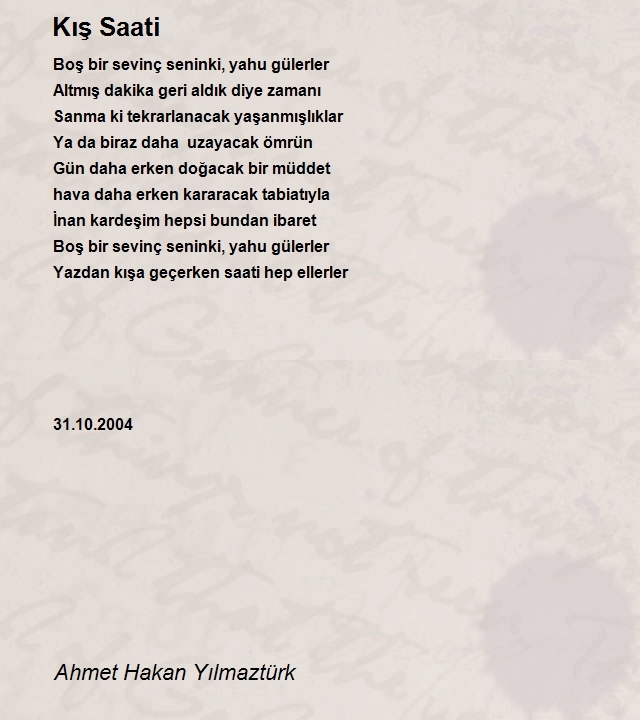 Kış Saati

Boş bir sevinç seninki, yahu gülerler
Altmış dakika geri aldık diye zamanı
Sanma ki tekrarlanacak yaşanmışlıklar
Ya da biraz daha uzayacak ömrün
Gün daha erken doğacak bir müddet
hava daha erken kararacak tabiatıyla
İnan kardeşim hepsi bundan ibaret
Boş bir sevinç seninki, yahu gülerler
Yazdan kışa geçerken saati hep ellerler

31.10.2004

Ahmet Hakan Yılmaztürk